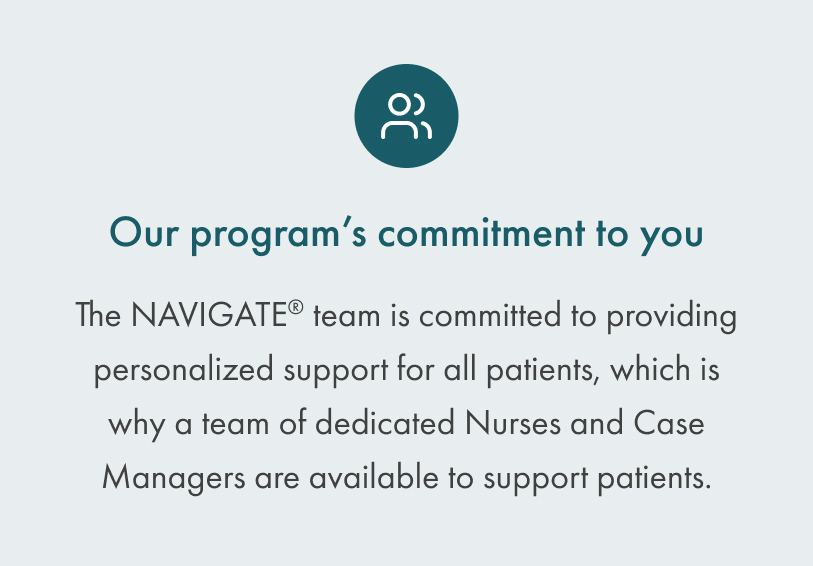 Our program's commitment to you

The NAVIGATE® team is committed to providing personalized support for all patients, which is why a team of dedicated Nurses and Case Managers are available to support patients.